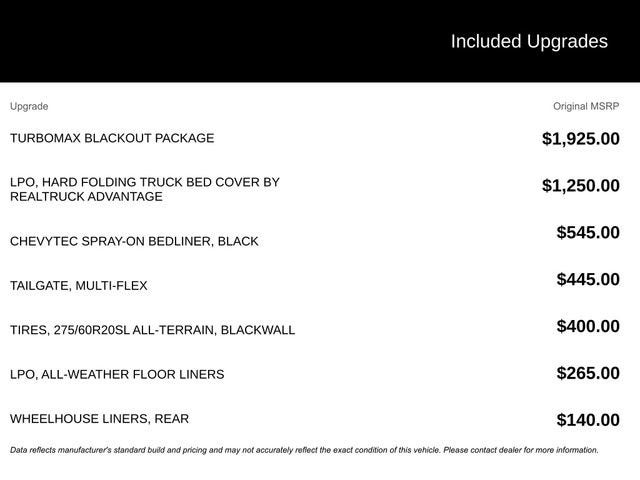 Included Upgrades

| Upgrade | Original MSRP |
|---|---|
| TURBOMAX BLACKOUT PACKAGE | $1,925.00 |
| LPO, HARD FOLDING TRUCK BED COVER BY REALTRUCK ADVANTAGE | $1,250.00 |
| CHEVYTEC SPRAY-ON BEDLINER, BLACK | $545.00 |
| TAILGATE, MULTI-FLEX | $445.00 |
| TIRES, 275/60R20SL ALL-TERRAIN, BLACKWALL | $400.00 |
| LPO, ALL-WEATHER FLOOR LINERS | $265.00 |
| WHEELHOUSE LINERS, REAR | $140.00 |

Data reflects manufacturer's standard build and pricing and may not accurately reflect the exact condition of this vehicle. Please contact dealer for more information.